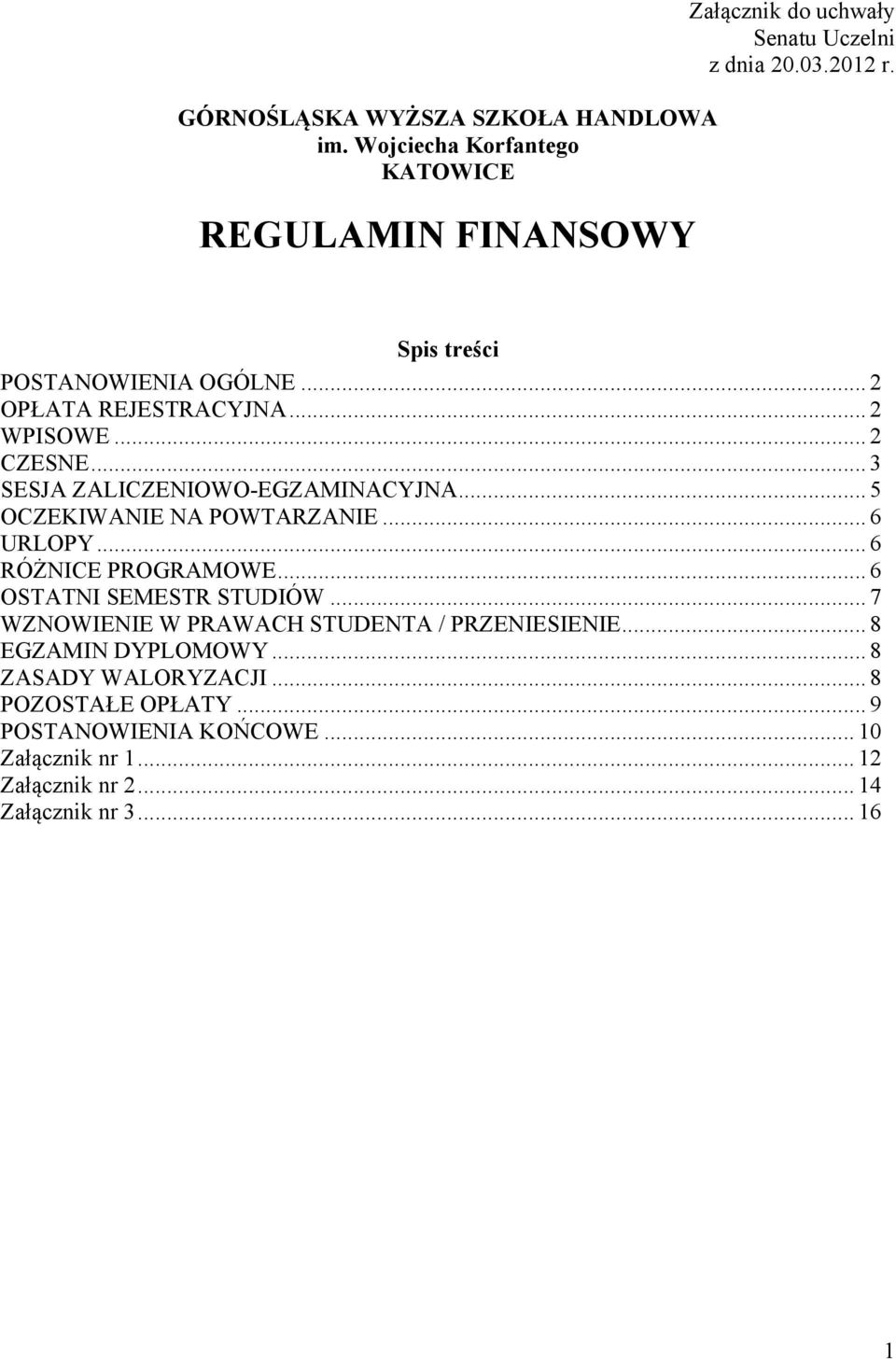 Załącznik do uchwały
Senatu Uczelni
z dnia 20.03.2012 r.

GÓRNOŚLĄSKA WYŻSZA SZKOŁA HANDLOWA
im. Wojciecha Korfantego
KATOWICE

REGULAMIN FINANSOWY

Spis treści

POSTANOWIENIA OGÓLNE ... 2
OPŁATA REJESTRACYJNA ... 2
WPISOWE ... 2
CZESNE ... 3
SESJA ZALICZENIOWO-EGZAMINACYJNA ... 5
OCZEKIWANIE NA POWTARZANIE ... 6
URLOPY ... 6
RÓŻNICE PROGRAMOWE ... 6
OSTATNI SEMESTR STUDIÓW ... 7
WZNOWIENIE W PRAWACH STUDENTA / PRZENIESIENIE ... 8
EGZAMIN DYPLOMOWY ... 8
ZASADY WALORYZACJI ... 8
POZOSTAŁE OPŁATY ... 9
POSTANOWIENIA KOŃCOWE ... 10
Załącznik nr 1 ... 12
Załącznik nr 2 ... 14
Załącznik nr 3 ... 16

1